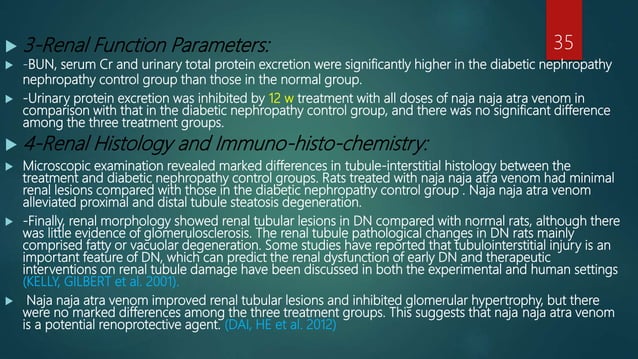 35

3-Renal Function Parameters:

-BUN, serum Cr and urinary total protein excretion were significantly higher in the diabetic nephropathy nephropathy control group than those in the normal group.

-Urinary protein excretion was inhibited by 12 w treatment with all doses of naja naja atra venom in comparison with that in the diabetic nephropathy control group, and there was no significant difference among the three treatment groups.

4-Renal Histology and Immuno-histo-chemistry:

Microscopic examination revealed marked differences in tubule-interstitial histology between the treatment and diabetic nephropathy control groups. Rats treated with naja naja atra venom had minimal renal lesions compared with those in the diabetic nephropathy control group . Naja naja atra venom alleviated proximal and distal tubule steatosis degeneration.

-Finally, renal morphology showed renal tubular lesions in DN compared with normal rats, although there was little evidence of glomerulosclerosis. The renal tubule pathological changes in DN rats mainly comprised fatty or vacuolar degeneration. Some studies have reported that tubulointerstitial injury is an important feature of DN, which can predict the renal dysfunction of early DN and therapeutic interventions on renal tubule damage have been discussed in both the experimental and human settings (KELLY, GILBERT et al. 2001).

Naja naja atra venom improved renal tubular lesions and inhibited glomerular hypertrophy, but there were no marked differences among the three treatment groups. This suggests that naja naja atra venom is a potential renoprotective agent. (DAI, HE et al. 2012)